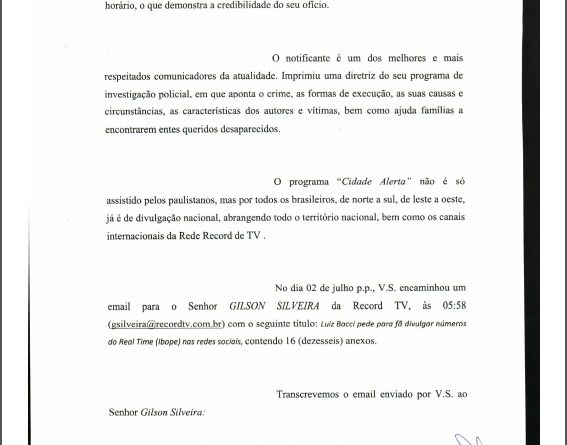 horário, o que demonstra a credibilidade do seu ofício.

O notificante é um dos melhores e mais respeitados comunicadores da atualidade. Imprimiu uma diretriz do seu programa de investigação policial, em que aponta o crime, as formas de execução, as suas causas e circunstâncias, as características dos autores e vítimas, bem como ajuda famílias a encontrarem entes queridos desaparecidos.

O programa "Cidade Alerta" não é só assistido pelos paulistanos, mas por todos os brasileiros, de norte a sul, de leste a oeste, já é de divulgação nacional, abrangendo todo o território nacional, bem como os canais internacionais da Rede Record de TV .

No dia 02 de julho p.p., V.S. encaminhou um email para o Senhor GILSON SILVEIRA da Record TV, às 05:58 (gsilveira@recordtv.com.br) com o seguinte título: Luiz Bacci pede para fã divulgar números do Real Time (Ibope) nas redes sociais, contendo 16 (dezesseis) anexos.

Transcrevemos o email enviado por V.S. ao Senhor Gilson Silveira: